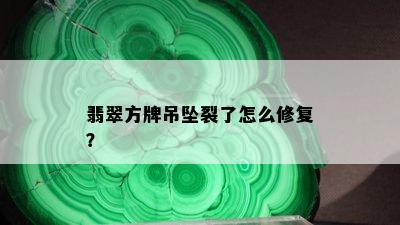 翡翠方牌吊坠裂了怎么修复？